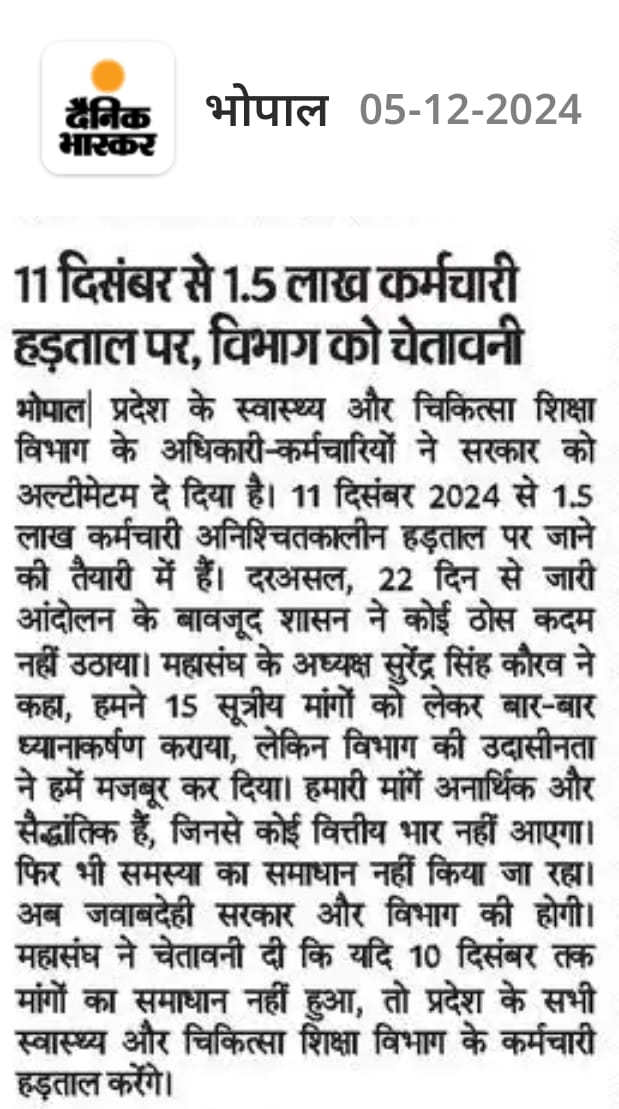 दैनिक भास्कर

भोपाल 05-12-2024

11 दिसंबर से 1.5 लाख कर्मचारी हड़ताल पर, विभाग को चेतावनी

भोपाल| प्रदेश के स्वास्थ्य और चिकित्सा शिक्षा विभाग के अधिकारी-कर्मचारियों ने सरकार को अल्टीमेटम दे दिया है। 11 दिसंबर 2024 से 1.5 लाख कर्मचारी अनिश्चितकालीन हड़ताल पर जाने की तैयारी में हैं। दरअसल, 22 दिन से जारी आंदोलन के बावजूद शासन ने कोई ठोस कदम नहीं उठाया। महासंघ के अध्यक्ष सुरेंद्र सिंह कौरव ने कहा, हमने 15 सूत्रीय मांगों को लेकर बार-बार ध्यानाकर्षण कराया, लेकिन विभाग की उदासीनता ने हमें मजबूर कर दिया। हमारी मांगें अनार्थिक और सैद्धांतिक हैं, जिनसे कोई वित्तीय भार नहीं आएगा। फिर भी समस्या का समाधान नहीं किया जा रहा। अब जवाबदेही सरकार और विभाग की होगी। महासंघ ने चेतावनी दी कि यदि 10 दिसंबर तक मांगों का समाधान नहीं हुआ, तो प्रदेश के सभी स्वास्थ्य और चिकित्सा शिक्षा विभाग के कर्मचारी हड़ताल करेंगे।